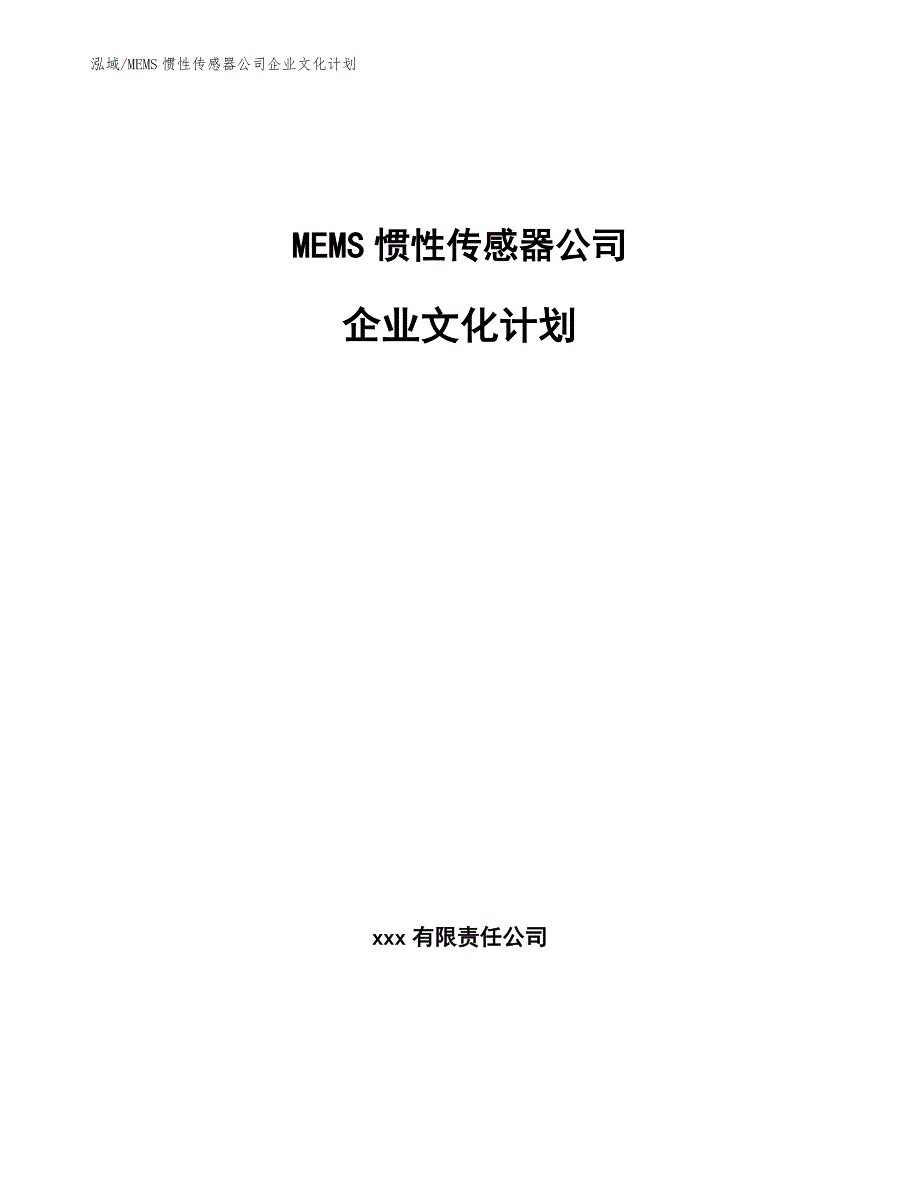 泓域/MEMS 惯性传感器公司企业文化计划

MEMS 惯性传感器公司

企业文化计划

xxx 有限责任公司